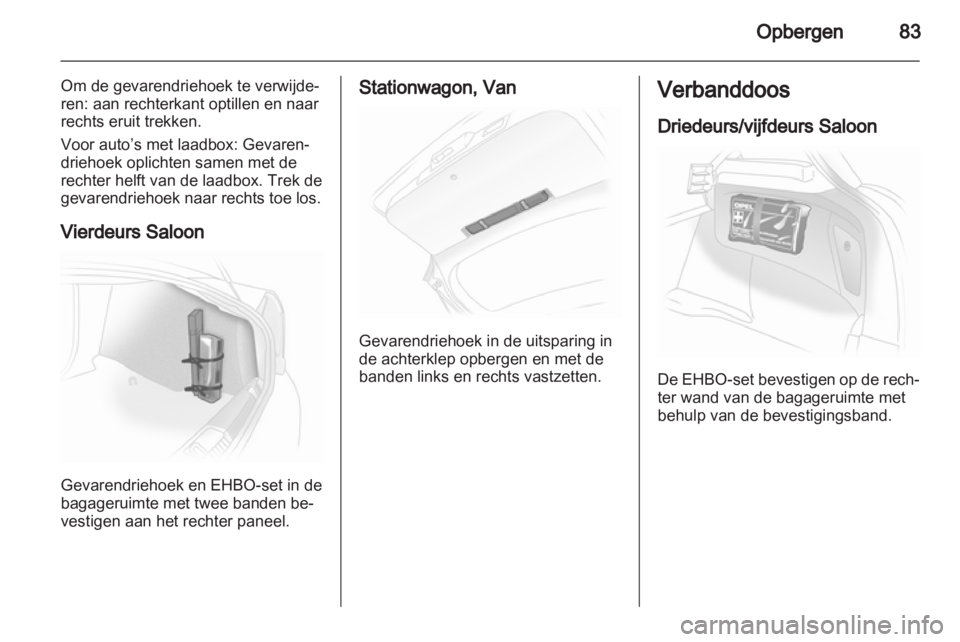 Opbergen 83

Om de gevarendriehoek te verwijderen: aan rechterkant optillen en naar rechts eruit trekken.

Voor auto's met laadbox: Gevarendriehoek oplichten samen met de rechter helft van de laadbox. Trek de gevarendriehoek naar rechts toe los.

Vierdeurs Saloon

Gevarendriehoek en EHBO-set in de bagageruimte met twee banden bevestigen aan het rechter paneel.

Stationwagon, Van

Gevarendriehoek in de uitsparing in de achterklep opbergen en met de banden links en rechts vastzetten.

Verbanddoos

Driedeurs/vijfdeurs Saloon

OPEL

De EHBO-set bevestigen op de rechter wand van de bagageruimte met behulp van de bevestigingsband.

carmanualsonline.info